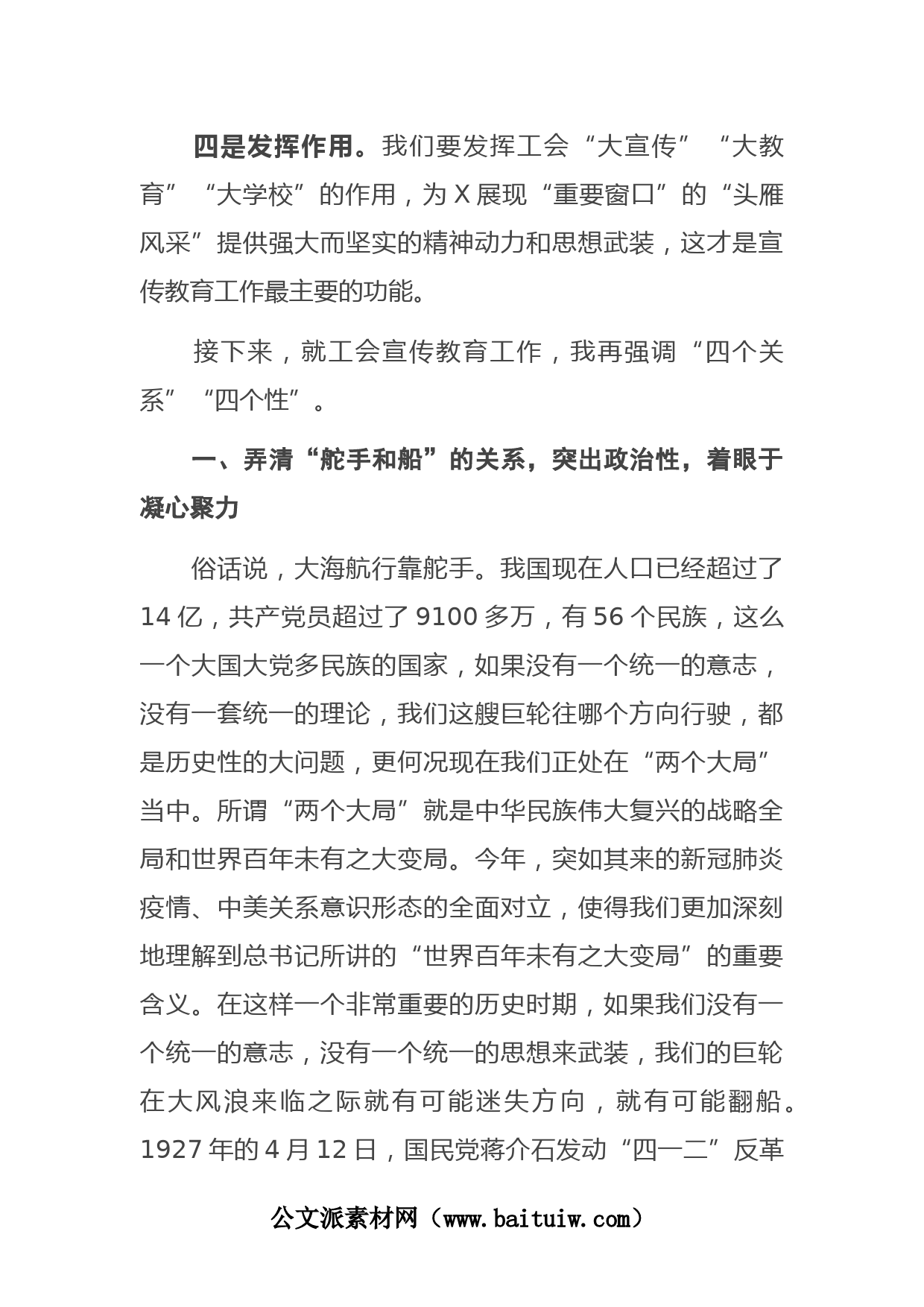 四是发挥作用。我们要发挥工会“大宣传”“大教育”“大学校”的作用，为X展现“重要窗口”的“头雁风采”提供强大而坚实的精神动力和思想武装，这才是宣传教育工作最主要的功能。

接下来，就工会宣传教育工作，我再强调“四个关系”“四个性”。

一、弄清“舵手和船”的关系，突出政治性，着眼于凝心聚力

俗话说，大海航行靠舵手。我国现在人口已经超过了14亿，共产党员超过了9100多万，有56个民族，这么一个大国大党多民族的国家，如果没有一个统一的意志，没有一套统一的理论，我们这艘巨轮往哪个方向行驶，都是历史性的大问题，更何况现在我们正处在“两个大局”当中。所谓“两个大局”就是中华民族伟大复兴的战略全局和世界百年未有之大变局。今年，突如其来的新冠肺炎疫情、中美关系意识形态的全面对立，使得我们更加深刻地理解到总书记所讲的“世界百年未有之大变局”的重要含义。在这样一个非常重要的历史时期，如果我们没有一个统一的意志，没有一个统一的思想来武装，我们的巨轮在大风浪来临之际就有可能迷失方向，就有可能翻船。1927年的4月12日，国民党蒋介石发动“四一二”反革

公文派素材网（www.baituiw.com）